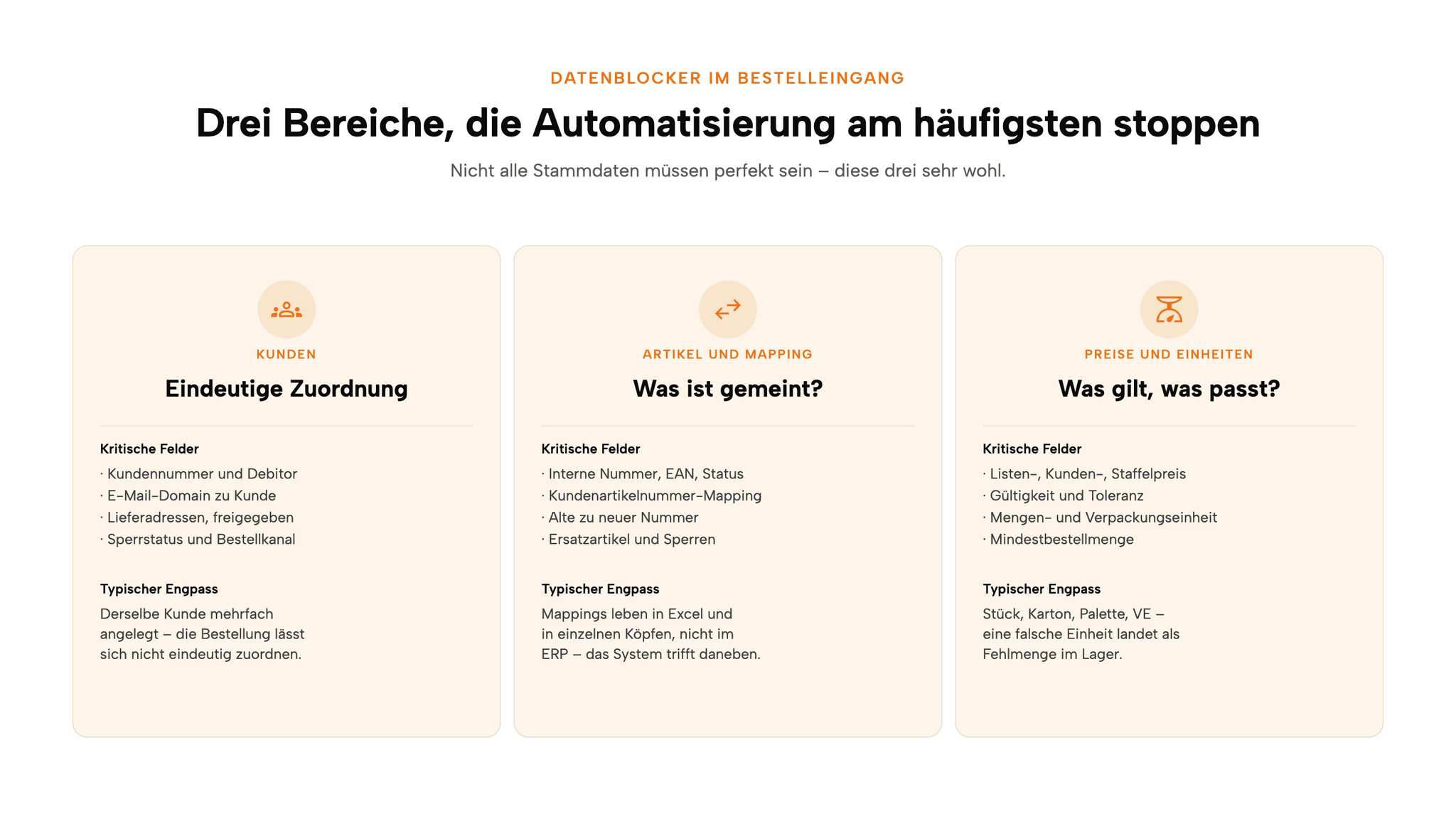 DATENBLOCKER IM BESTELLEINGANG

Drei Bereiche, die Automatisierung am häufigsten stoppen

Nicht alle Stammdaten müssen perfekt sein – diese drei sehr wohl.

KUNDEN

Eindeutige Zuordnung

Kritische Felder

· Kundennummer und Debitor
· E-Mail-Domain zu Kunde
· Lieferadressen, freigegeben
· Sperrstatus und Bestellkanal

Typischer Engpass

Derselbe Kunde mehrfach angelegt – die Bestellung lässt sich nicht eindeutig zuordnen.

ARTIKEL UND MAPPING

Was ist gemeint?

Kritische Felder

· Interne Nummer, EAN, Status
· Kundenartikelnummer-Mapping
· Alte zu neuer Nummer
· Ersatzartikel und Sperren

Typischer Engpass

Mappings leben in Excel und in einzelnen Köpfen, nicht im ERP – das System trifft daneben.

PREISE UND EINHEITEN

Was gilt, was passt?

Kritische Felder

· Listen-, Kunden-, Staffelpreis
· Gültigkeit und Toleranz
· Mengen- und Verpackungseinheit
· Mindestbestellmenge

Typischer Engpass

Stück, Karton, Palette, VE – eine falsche Einheit landet als Fehlmenge im Lager.